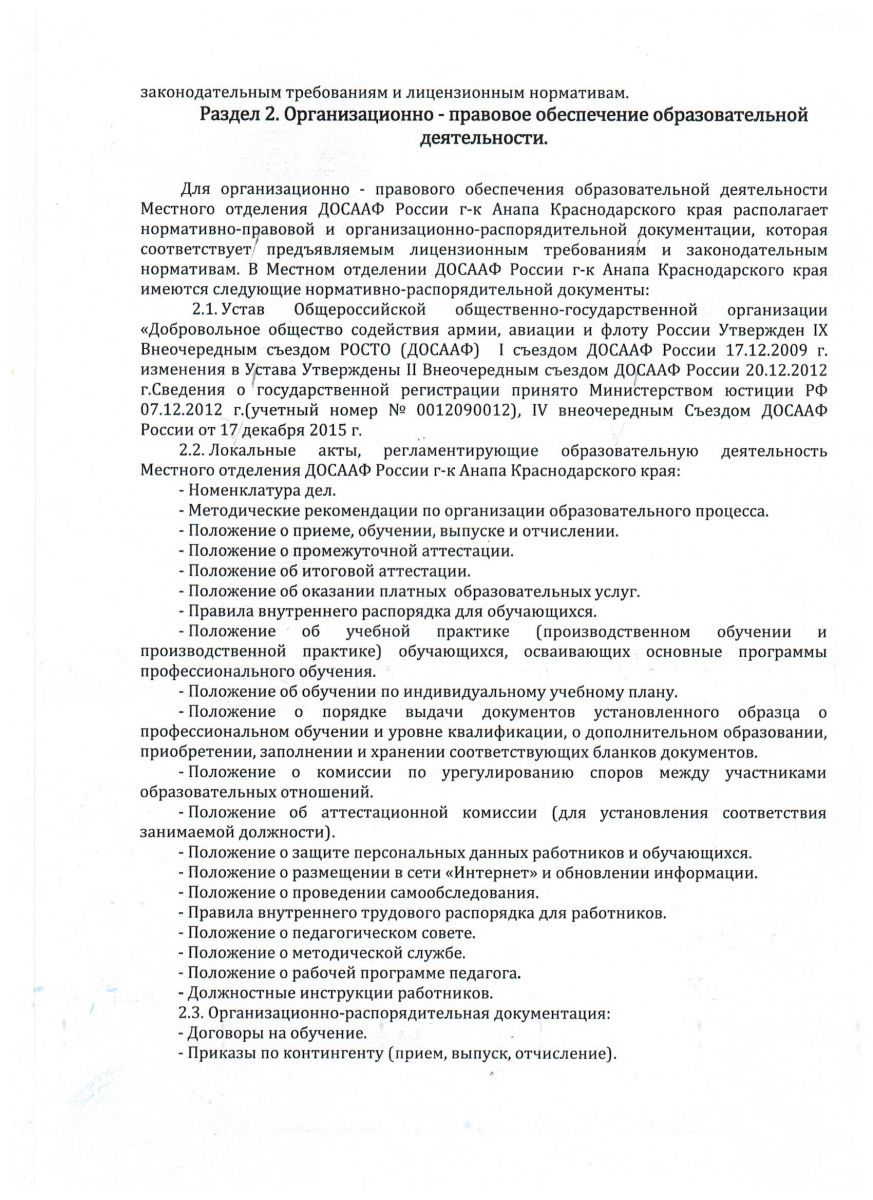 законодательным требованиям и лицензионным нормативам.

Раздел 2. Организационно - правовое обеспечение образовательной деятельности.

Для организационно - правового обеспечения образовательной деятельности Местного отделения ДОСААФ России г-к Анапа Краснодарского края располагает нормативно-правовой и организационно-распорядительной документации, которая соответствует предъявляемым лицензионным требованиям и законодательным нормативам. В Местном отделении ДОСААФ России г-к Анапа Краснодарского края имеются следующие нормативно-распорядительной документы:

2.1. Устав Общероссийской общественно-государственной организации «Добровольное общество содействия армии, авиации и флоту России Утвержден IX Внеочередным съездом РОСТО (ДОСААФ) I съездом ДОСААФ России 17.12.2009 г. изменения в Устава Утверждены II Внеочередным съездом ДОСААФ России 20.12.2012 г.Сведения о государственной регистрации принято Министерством юстиции РФ 07.12.2012 г.(учетный номер № 0012090012), IV внеочередным Съездом ДОСААФ России от 17 декабря 2015 г.

2.2. Локальные акты, регламентирующие образовательную деятельность Местного отделения ДОСААФ России г-к Анапа Краснодарского края:

- Номенклатура дел.
- Методические рекомендации по организации образовательного процесса.
- Положение о приеме, обучении, выпуске и отчислении.
- Положение о промежуточной аттестации.
- Положение об итоговой аттестации.
- Положение об оказании платных образовательных услуг.
- Правила внутреннего распорядка для обучающихся.
- Положение об учебной практике (производственном обучении и производственной практике) обучающихся, осваивающих основные программы профессионального обучения.
- Положение об обучении по индивидуальному учебному плану.
- Положение о порядке выдачи документов установленного образца о профессиональном обучении и уровне квалификации, о дополнительном образовании, приобретении, заполнении и хранении соответствующих бланков документов.
- Положение о комиссии по урегулированию споров между участниками образовательных отношений.
- Положение об аттестационной комиссии (для установления соответствия занимаемой должности).
- Положение о защите персональных данных работников и обучающихся.
- Положение о размещении в сети «Интернет» и обновлении информации.
- Положение о проведении самообследования.
- Правила внутреннего трудового распорядка для работников.
- Положение о педагогическом совете.
- Положение о методической службе.
- Положение о рабочей программе педагога.
- Должностные инструкции работников.

2.3. Организационно-распорядительная документация:
- Договоры на обучение.
- Приказы по контингенту (прием, выпуск, отчисление).